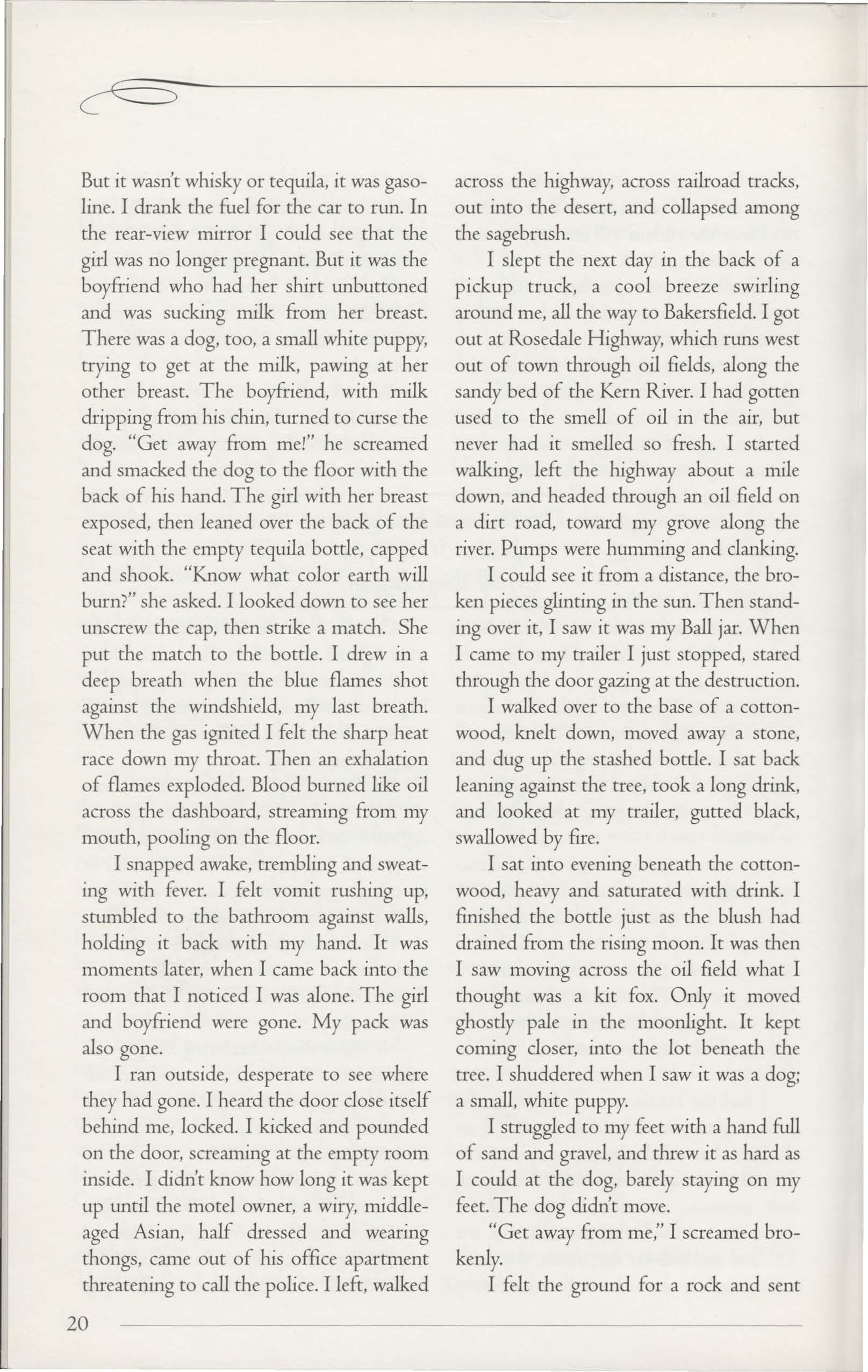 But it wasn't whisky or tequila, it was gasoline. I drank the fuel for the car to run. In the rear-view mirror I could see that the girl was no longer pregnant. But it was the boyfriend who had her shirt unbuttoned and was sucking milk from her breast. There was a dog, too, a small white puppy, trying to get at the milk, pawing at her other breast. The boyfriend, with milk dripping from his chin, turned to curse the dog. "Get away from me!" he screamed and smacked the dog to the floor with the back of his hand. The girl with her breast exposed, then leaned over the back of the seat with the empty tequila bottle, capped and shook. "Know what color earth will burn?" she asked. I looked down to see her unscrew the cap, then strike a match. She put the match to the bottle. I drew in a deep breath when the blue flames shot against the windshield, my last breath. When the gas ignited I felt the sharp heat race down my throat. Then an exhalation of flames exploded. Blood burned like oil across the dashboard, streaming from my mouth, pooling on the floor.

I snapped awake, trembling and sweating with fever. I felt vomit rushing up, stumbled to the bathroom against walls, holding it back with my hand. It was moments later, when I came back into the room that I noticed I was alone. The girl and boyfriend were gone. My pack was also gone.

I ran outside, desperate to see where they had gone. I heard the door close itself behind me, locked. I kicked and pounded on the door, screaming at the empty room inside. I didn't know how long it was kept up until the motel owner, a wiry, middle-aged Asian, half dressed and wearing thongs, came out of his office apartment threatening to call the police. I left, walked across the highway, across railroad tracks, out into the desert, and collapsed among the sagebrush.

I slept the next day in the back of a pickup truck, a cool breeze swirling around me, all the way to Bakersfield. I got out at Rosedale Highway, which runs west out of town through oil fields, along the sandy bed of the Kern River. I had gotten used to the smell of oil in the air, but never had it smelled so fresh. I started walking, left the highway about a mile down, and headed through an oil field on a dirt road, toward my grove along the river. Pumps were humming and clanking.

I could see it from a distance, the broken pieces glinting in the sun. Then standing over it, I saw it was my Ball jar. When I came to my trailer I just stopped, stared through the door gazing at the destruction.

I walked over to the base of a cottonwood, knelt down, moved away a stone, and dug up the stashed bottle. I sat back leaning against the tree, took a long drink, and looked at my trailer, gutted black, swallowed by fire.

I sat into evening beneath the cottonwood, heavy and saturated with drink. I finished the bottle just as the blush had drained from the rising moon. It was then I saw moving across the oil field what I thought was a kit fox. Only it moved ghostly pale in the moonlight. It kept coming closer, into the lot beneath the tree. I shuddered when I saw it was a dog; a small, white puppy.

I struggled to my feet with a hand full of sand and gravel, and threw it as hard as I could at the dog, barely staying on my feet. The dog didn't move.

"Get away from me," I screamed brokenly.

I felt the ground for a rock and sent

20